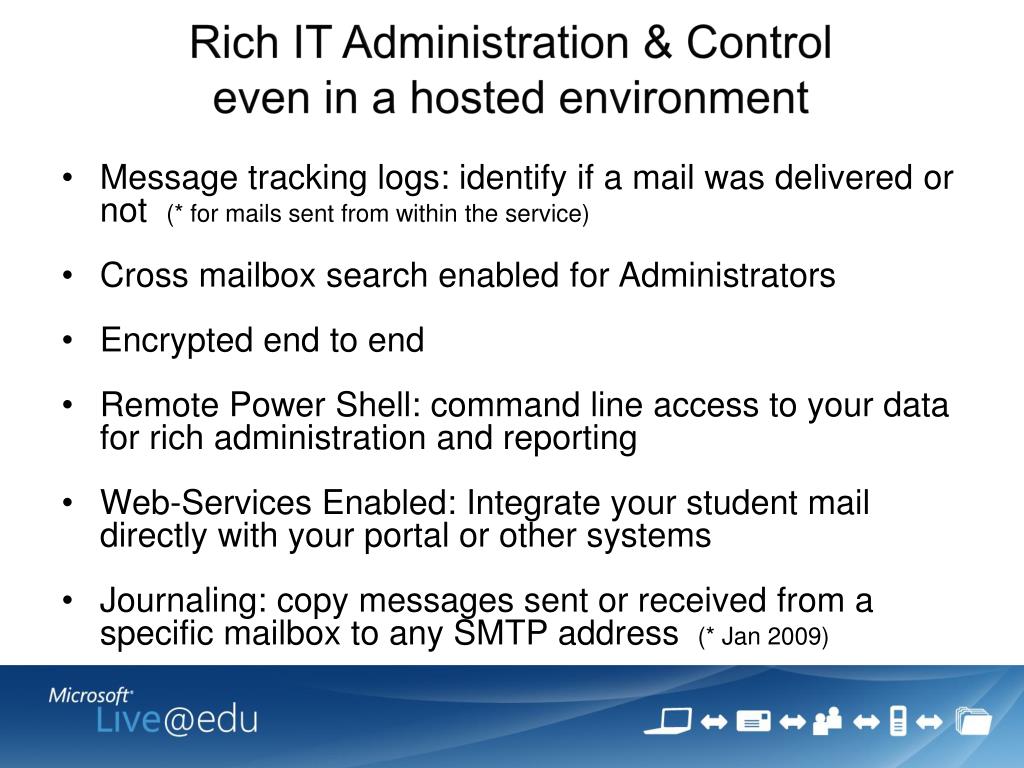 Rich IT Administration & Control
even in a hosted environment

• Message tracking logs: identify if a mail was delivered or not (* for mails sent from within the service)

• Cross mailbox search enabled for Administrators

• Encrypted end to end

• Remote Power Shell: command line access to your data for rich administration and reporting

• Web-Services Enabled: Integrate your student mail directly with your portal or other systems

• Journaling: copy messages sent or received from a specific mailbox to any SMTP address (* Jan 2009)

Microsoft Live@edu